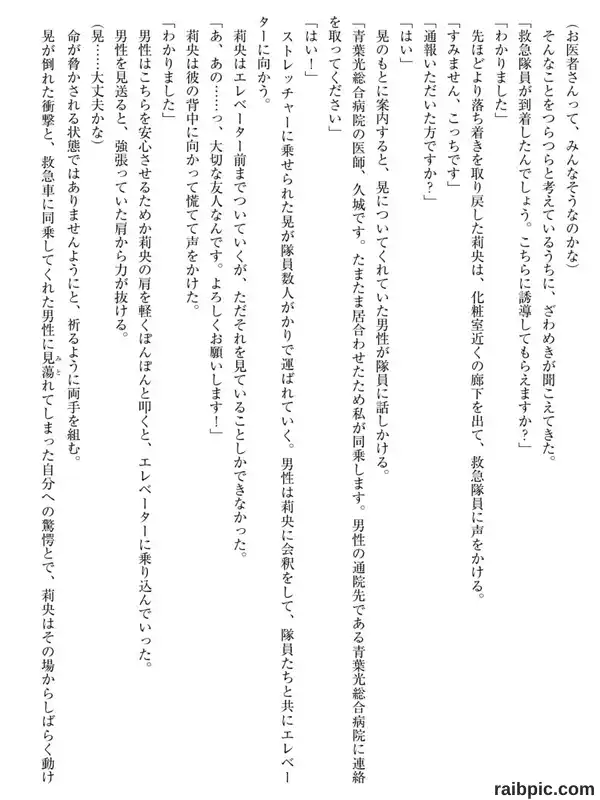 （お医者さんって、みんなそうなのかな）

そんなことをつらつらと考えているうちに、ざわめきが聞こえてきた。

「救急隊員が到着したんでしょう。こちらに誘導してもらえますか？」

「わかりました」

先ほどより落ち着きを取り戻した莉央は、化粧室近くの廊下を出て、救急隊員に声をかける。

「すみません、こっちです」

「通報いただいた方ですか？」

「はい」

晃のもとに案内すると、晃についてくれていた男性が隊員に話しかける。

「青葉光総合病院の医師、久城です。たまたま居合わせたため私が同乗します。男性の通院先である青葉光総合病院に連絡を取ってください」

「はい！」

ストレッチャーに乗せられた晃が隊員数人がかりで運ばれていく。男性は莉央に会釈をして、隊員たちと共にエレベーターに向かう。

莉央はエレベーター前までついていくが、ただそれを見ていることしかできなかった。

「あ、あの……っ、大切な友人なんです。よろしくお願いします！」

莉央は彼の背中に向かって慌てて声をかけた。

「わかりました」

男性はこちらを安心させるためか莉央の肩を軽くぽんぽんと叩くと、エレベーターに乗り込んでいった。

男性を見送ると、強張っていた肩から力が抜ける。

（晃……大丈夫かな）

命が脅かされる状態ではありませんようにと、祈るように両手を組む。

晃が倒れた衝撃と、救急車に同乗してくれた男性に見蕩れてしまった自分への驚愕とで、莉央はその場からしばらく動け

raibpic.com